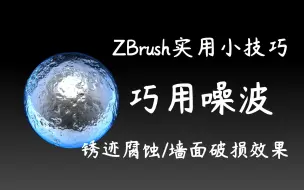 ZBrush实用小技巧

巧用噪波

锈迹腐蚀/墙面破损效果